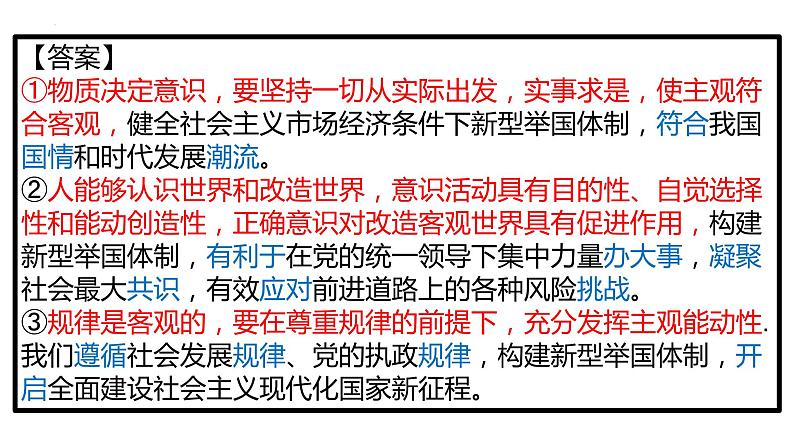 【答案】
①物质决定意识，要坚持一切从实际出发，实事求是，使主观符合客观，健全社会主义市场经济条件下新型举国体制，符合我国国情和时代发展潮流。
②人能够认识世界和改造世界，意识活动具有目的性、自觉选择性和能动创造性，正确意识对改造客观世界具有促进作用，构建新型举国体制，有利于在党的统一领导下集中力量办大事，凝聚社会最大共识，有效应对前进道路上的各种风险挑战。
③规律是客观的，要在尊重规律的前提下，充分发挥主观能动性.我们遵循社会发展规律、党的执政规律，构建新型举国体制，开启全面建设社会主义现代化国家新征程。